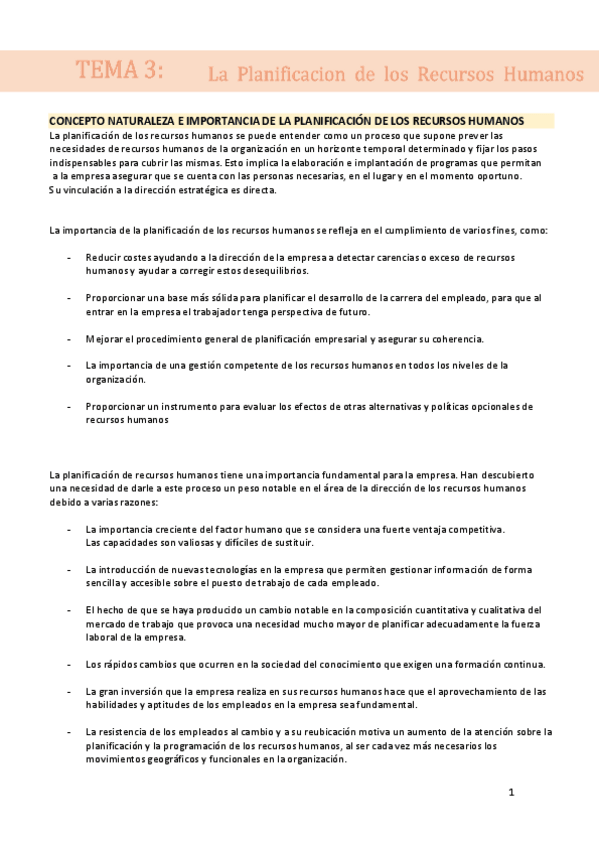 TEMA 3: La Planificacion de los Recursos Humanos

CONCEPTO NATURALEZA E IMPORTANCIA DE LA PLANIFICACIÓN DE LOS RECURSOS HUMANOS
La planificación de los recursos humanos se puede entender como un proceso que supone prever las necesidades de recursos humanos de la organización en un horizonte temporal determinado y fijar los pasos indispensables para cubrir las mismas. Esto implica la elaboración e implantación de programas que permitan a la empresa asegurar que se cuenta con las personas necesarias, en el lugar y en el momento oportuno.
Su vinculación a la dirección estratégica es directa.

La importancia de la planificación de los recursos humanos se refleja en el cumplimiento de varios fines, como:

- Reducir costes ayudando a la dirección de la empresa a detectar carencias o exceso de recursos humanos y ayudar a corregir estos desequilibrios.

- Proporcionar una base más sólida para planificar el desarrollo de la carrera del empleado, para que al entrar en la empresa el trabajador tenga perspectiva de futuro.

- Mejorar el procedimiento general de planificación empresarial y asegurar su coherencia.

- La importancia de una gestión competente de los recursos humanos en todos los niveles de la organización.

- Proporcionar un instrumento para evaluar los efectos de otras alternativas y políticas opcionales de recursos humanos

La planificación de recursos humanos tiene una importancia fundamental para la empresa. Han descubierto una necesidad de darle a este proceso un peso notable en el área de la dirección de los recursos humanos debido a varias razones:

- La importancia creciente del factor humano que se considera una fuerte ventaja competitiva. Las capacidades son valiosas y difíciles de sustituir.

- La introducción de nuevas tecnologías en la empresa que permiten gestionar información de forma sencilla y accesible sobre el puesto de trabajo de cada empleado.

- El hecho de que se haya producido un cambio notable en la composición cuantitativa y cualitativa del mercado de trabajo que provoca una necesidad mucho mayor de planificar adecuadamente la fuerza laboral de la empresa.

- Los rápidos cambios que ocurren en la sociedad del conocimiento que exigen una formación continua.

- La gran inversión que la empresa realiza en sus recursos humanos hace que el aprovechamiento de las habilidades y aptitudes de los empleados en la empresa sea fundamental.

- La resistencia de los empleados al cambio y a su reubicación motiva un aumento de la atención sobre la planificación y la programación de los recursos humanos, al ser cada vez más necesarios los movimientos geográficos y funcionales en la organización.

1